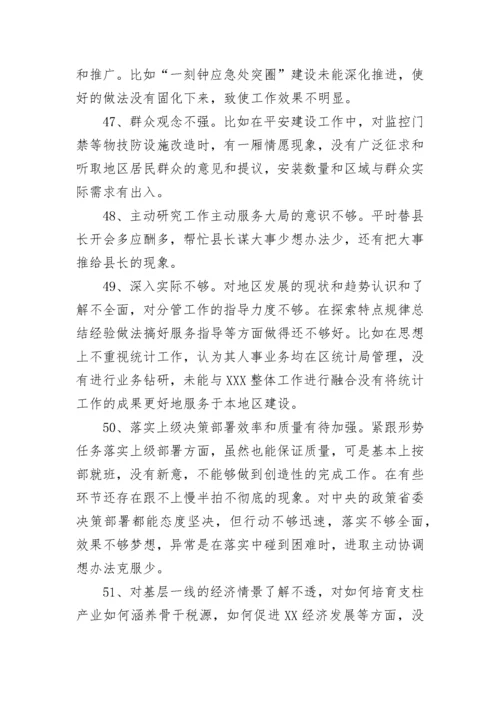 和推广。比如“一刻钟应急处突圈”建设未能深化推进，使好的做法没有固化下来，致使工作效果不明显。

47、群众观念不强。比如在平安建设工作中，对监控门禁等物技防设施改造时，有一厢情愿现象，没有广泛征求和听取地区居民群众的意见和提议，安装数量和区域与群众实际需求有出入。

48、主动研究工作主动服务大局的意识不够。平时替县长开会多应酬多，帮忙县长谋大事少想办法少，还有把大事推给县长的现象。

49、深入实际不够。对地区发展的现状和趋势认识和了解不全面，对分管工作的指导力度不够。在探索特点规律总结经验做法搞好服务指导等方面做得还不够好。比如在思想上不重视统计工作，认为其人事业务均在区统计局管理，没有进行业务钻研，未能与XXX整体工作进行融合没有将统计工作的成果更好地服务于本地区建设。

50、落实上级决策部署效率和质量有待加强。紧跟形势任务落实上级部署方面，虽然也能保证质量，可是基本上按部就班，没有新意，不能够做到创造性的完成工作。在有些环节还存在跟不上慢半拍不彻底的现象。对中央的政策省委决策部署都能态度坚决，但行动不够迅速，落实不够全面，效果不够梦想，异常是在落实中碰到困难时，进取主动协调想办法克服少。

51、对基层一线的经济情景了解不透，对如何培育支柱产业如何涵养骨干税源，如何促进XX经济发展等方面，没